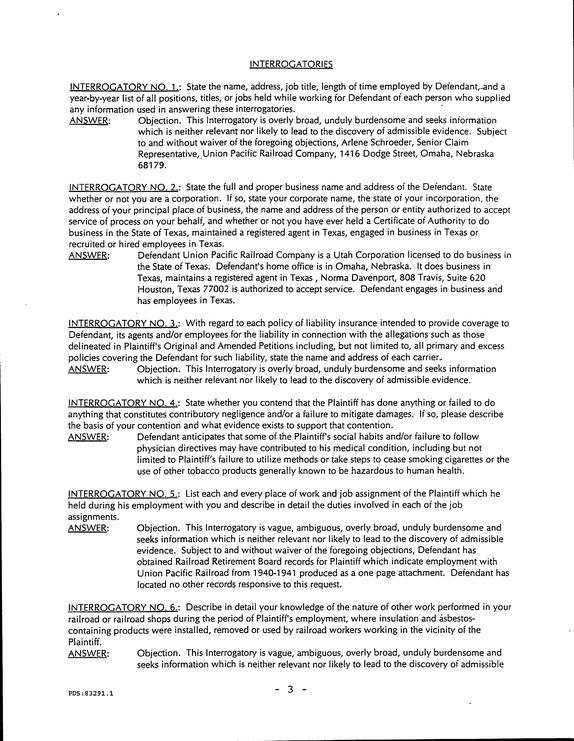 INTERROGATORIES

INTERROGATORY NO. 1.: State the name, address, job title, length of time employed by Defendant, and a year-by-year list of all positions, titles, or jobs held while working for Defendant of each person who supplied any information used in answering these interrogatories.

ANSWER: Objection. This Interrogatory is overly broad, unduly burdensome and seeks information which is neither relevant nor likely to lead to the discovery of admissible evidence. Subject to and without waiver of the foregoing objections, Arlene Schroeder, Senior Claim Representative, Union Pacific Railroad Company, 1416 Dodge Street, Omaha, Nebraska 68179.

INTERROGATORY NO. 2.: State the full and proper business name and address of the Defendant. State whether or not you are a corporation. If so, state your corporate name, the state of your incorporation, the address of your principal place of business, the name and address of the person or entity authorized to accept service of process on your behalf, and whether or not you have ever held a Certificate of Authority to do business in the State of Texas, maintained a registered agent in Texas, engaged in business in Texas or recruited or hired employees in Texas.

ANSWER: Defendant Union Pacific Railroad Company is a Utah Corporation licensed to do business in the State of Texas. Defendant's home office is in Omaha, Nebraska. It does business in Texas, maintains a registered agent in Texas , Norma Davenport, 808 Travis, Suite 620 Houston, Texas 77002 is authorized to accept service. Defendant engages in business and has employees in Texas.

INTERROGATORY NO. 3.: With regard to each policy of liability insurance intended to provide coverage to Defendant, its agents and/or employees for the liability in connection with the allegations such as those delineated in Plaintiff's Original and Amended Petitions including, but not limited to, all primary and excess policies covering the Defendant for such liability, state the name and address of each carrier.

ANSWER: Objection. This Interrogatory is overly broad, unduly burdensome and seeks information which is neither relevant nor likely to lead to the discovery of admissible evidence.

INTERROGATORY NO. 4.: State whether you contend that the Plaintiff has done anything or failed to do anything that constitutes contributory negligence and/or a failure to mitigate damages. If so, please describe the basis of your contention and what evidence exists to support that contention.

ANSWER: Defendant anticipates that some of the Plaintiff's social habits and/or failure to follow physician directives may have contributed to his medical condition, including but not limited to Plaintiff's failure to utilize methods or take steps to cease smoking cigarettes or the use of other tobacco products generally known to be hazardous to human health.

INTERROGATORY NO. 5.: List each and every place of work and job assignment of the Plaintiff which he held during his employment with you and describe in detail the duties involved in each of the job assignments.

ANSWER: Objection. This Interrogatory is vague, ambiguous, overly broad, unduly burdensome and seeks information which is neither relevant nor likely to lead to the discovery of admissible evidence. Subject to and without waiver of the foregoing objections, Defendant has obtained Railroad Retirement Board records for Plaintiff which indicate employment with Union Pacific Railroad from 1940-1941 produced as a one page attachment. Defendant has located no other records responsive to this request.

INTERROGATORY NO. 6.: Describe in detail your knowledge of the nature of other work performed in your railroad or railroad shops during the period of Plaintiff's employment, where insulation and asbestos-containing products were installed, removed or used by railroad workers working in the vicinity of the Plaintiff.

ANSWER: Objection. This Interrogatory is vague, ambiguous, overly broad, unduly burdensome and seeks information which is neither relevant nor likely to lead to the discovery of admissible

PDS:83291.1

- 3 -